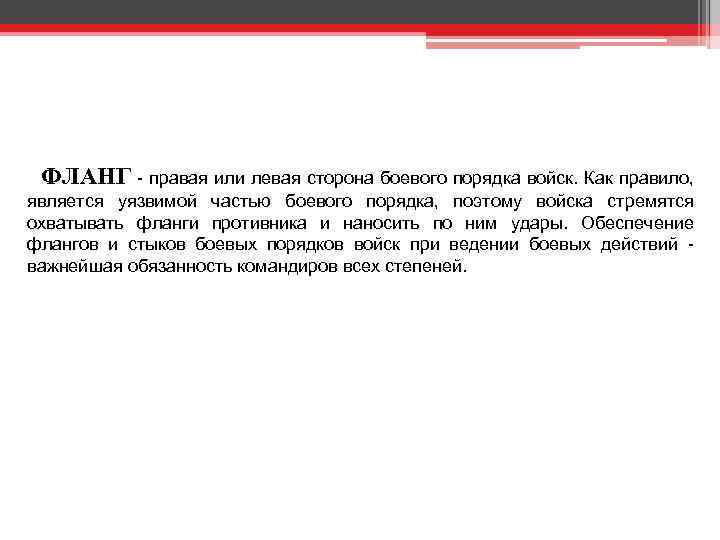 ФЛАНГ - правая или левая сторона боевого порядка войск. Как правило, является уязвимой частью боевого порядка, поэтому войска стремятся охватывать фланги противника и наносить по ним удары. Обеспечение флангов и стыков боевых порядков войск при ведении боевых действий - важнейшая обязанность командиров всех степеней.